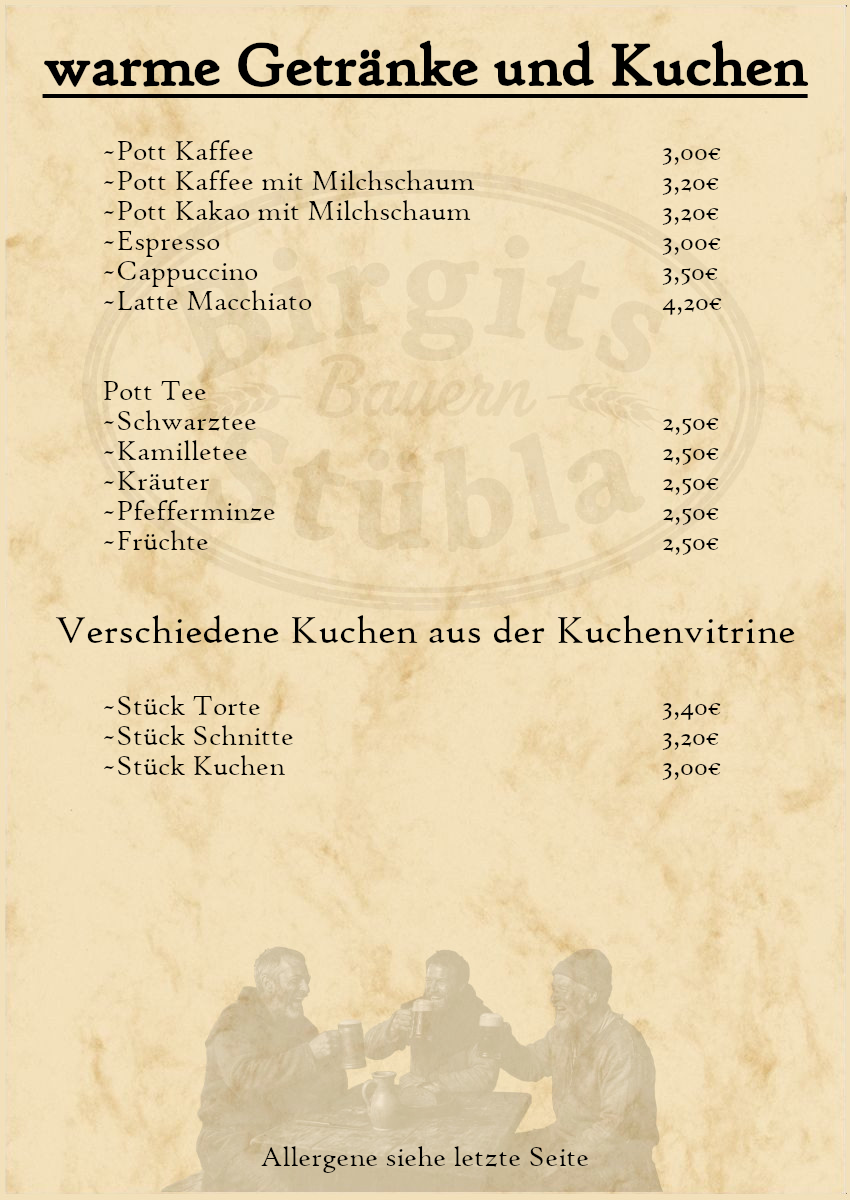 warme Getränke und Kuchen

~Pott Kaffee 3,00€
~Pott Kaffee mit Milchschaum 3,20€
~Pott Kakao mit Milchschaum 3,20€
~Espresso 3,00€
~Cappuccino 3,50€
~Latte Macchiato 4,20€

Pott Tee
~Schwarztee 2,50€
~Kamilletee 2,50€
~Kräuter 2,50€
~Pfefferminze 2,50€
~Früchte 2,50€

Verschiedene Kuchen aus der Kuchenvitrine

~Stück Torte 3,40€
~Stück Schnitte 3,20€
~Stück Kuchen 3,00€

Allergene siehe letzte Seite

Birgits Bauern Stübla